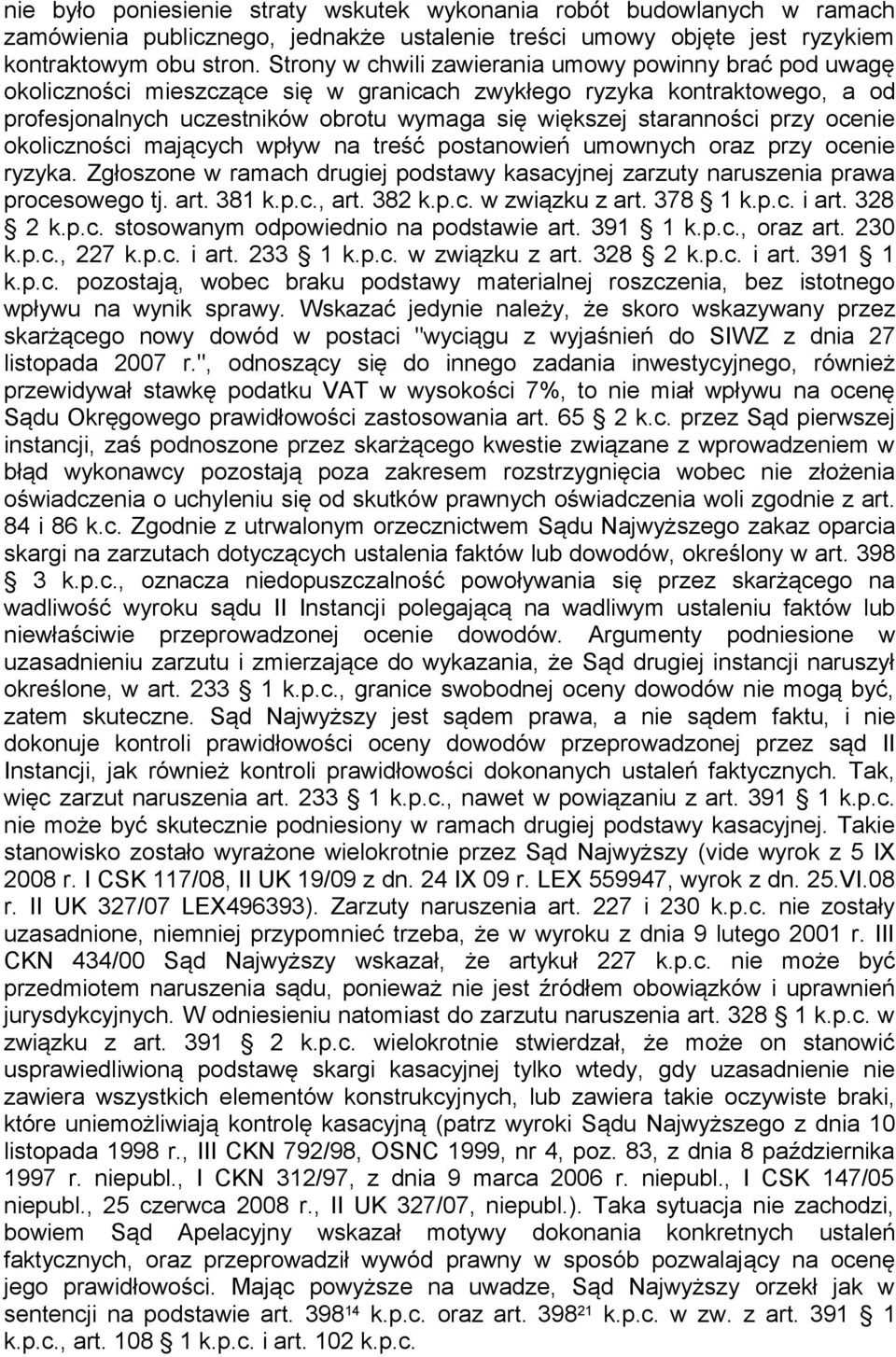 nie było poniesienie straty wskutek wykonania robót budowlanych w ramach zamówienia publicznego, jednakże ustalenie treści umowy objęte jest ryzykiem kontraktowym obu stron. Strony w chwili zawierania umowy powinny brać pod uwagę okoliczności mieszczące się w granicach zwykłego ryzyka kontraktowego, a od profesjonalnych uczestników obrotu wymaga się większej staranności przy ocenie okoliczności mających wpływ na treść postanowień umownych oraz przy ocenie ryzyka. Zgłoszone w ramach drugiej podstawy kasacyjnej zarzuty naruszenia prawa procesowego tj. art. 381 k.p.c., art. 382 k.p.c. w związku z art. 378 1 k.p.c. i art. 328 2 k.p.c. stosowanym odpowiednio na podstawie art. 391 1 k.p.c., oraz art. 230 k.p.c., 227 k.p.c. i art. 233 1 k.p.c. w związku z art. 328 2 k.p.c. i art. 391 1 k.p.c. pozostają, wobec braku podstawy materialnej roszczenia, bez istotnego wpływu na wynik sprawy. Wskazać jedynie należy, że skoro wskazywany przez skarżącego nowy dowód w postaci "wyciągu z wyjaśnień do SIWZ z dnia 27 listopada 2007 r.", odnoszący się do innego zadania inwestycyjnego, również przewidywał stawkę podatku VAT w wysokości 7%, to nie miał wpływu na ocenę Sądu Okręgowego prawidłowości zastosowania art. 65 2 k.c. przez Sąd pierwszej instancji, zaś podnoszone przez skarżącego kwestie związane z wprowadzeniem w błąd wykonawcy pozostają poza zakresem rozstrzygnięcia wobec nie złożenia oświadczenia o uchyleniu się od skutków prawnych oświadczenia woli zgodnie z art. 84 i 86 k.c. Zgodnie z utrwalonym orzecznictwem Sądu Najwyższego zakaz oparcia skargi na zarzutach dotyczących ustalenia faktów lub dowodów, określony w art. 398 3 k.p.c., oznacza niedopuszczalność powoływania się przez skarżącego na wadliwość wyroku sądu II Instancji polegającą na wadliwym ustaleniu faktów lub niewłaściwie przeprowadzonej ocenie dowodów. Argumenty podniesione w uzasadnieniu zarzutu i zmierzające do wykazania, że Sąd drugiej instancji naruszył określone, w art. 233 1 k.p.c., granice swobodnej oceny dowodów nie mogą być, zatem skuteczne. Sąd Najwyższy jest sądem prawa, a nie sądem faktu, i nie dokonuje kontroli prawidłowości oceny dowodów przeprowadzonej przez sąd II Instancji, jak również kontroli prawidłowości dokonanych ustaleń faktycznych. Tak, więc zarzut naruszenia art. 233 1 k.p.c., nawet w powiązaniu z art. 391 1 k.p.c. nie może być skutecznie podniesiony w ramach drugiej podstawy kasacyjnej. Takie stanowisko zostało wyrażone wielokrotnie przez Sąd Najwyższy (vide wyrok z 5 IX 2008 r. I CSK 117/08, II UK 19/09 z dn. 24 IX 09 r. LEX 559947, wyrok z dn. 25.VI.08 r. II UK 327/07 LEX496393). Zarzuty naruszenia art. 227 i 230 k.p.c. nie zostały uzasadnione, niemniej przypomnieć trzeba, że w wyroku z dnia 9 lutego 2001 r. III CKN 434/00 Sąd Najwyższy wskazał, że artykuł 227 k.p.c. nie może być przedmiotem naruszenia sądu, ponieważ nie jest źródłem obowiązków i uprawnień jurysdykcyjnych. W odniesieniu natomiast do zarzutu naruszenia art. 328 1 k.p.c. w związku z art. 391 2 k.p.c. wielokrotnie stwierdzał, że może on stanowić usprawiedliwioną podstawę skargi kasacyjnej tylko wtedy, gdy uzasadnienie nie zawiera wszystkich elementów konstrukcyjnych, lub zawiera takie oczywiste braki, które uniemożliwiają kontrolę kasacyjną (patrz wyroki Sądu Najwyższego z dnia 10 listopada 1998 r., III CKN 792/98, OSNC 1999, nr 4, poz. 83, z dnia 8 października 1997 r. niepubl., I CKN 312/97, z dnia 9 marca 2006 r. niepubl., I CSK 147/05 niepubl., 25 czerwca 2008 r., II UK 327/07, niepubl.). Taka sytuacja nie zachodzi, bowiem Sąd Apelacyjny wskazał motywy dokonania konkretnych ustaleń faktycznych, oraz przeprowadził wywód prawny w sposób pozwalający na ocenę jego prawidłowości. Mając powyższe na uwadze, Sąd Najwyższy orzekł jak w sentencji na podstawie art. $398^{14}$ k.p.c. oraz art. $398^{21}$ k.p.c. w zw. z art. 391 1 k.p.c., art. 108 1 k.p.c. i art. 102 k.p.c.